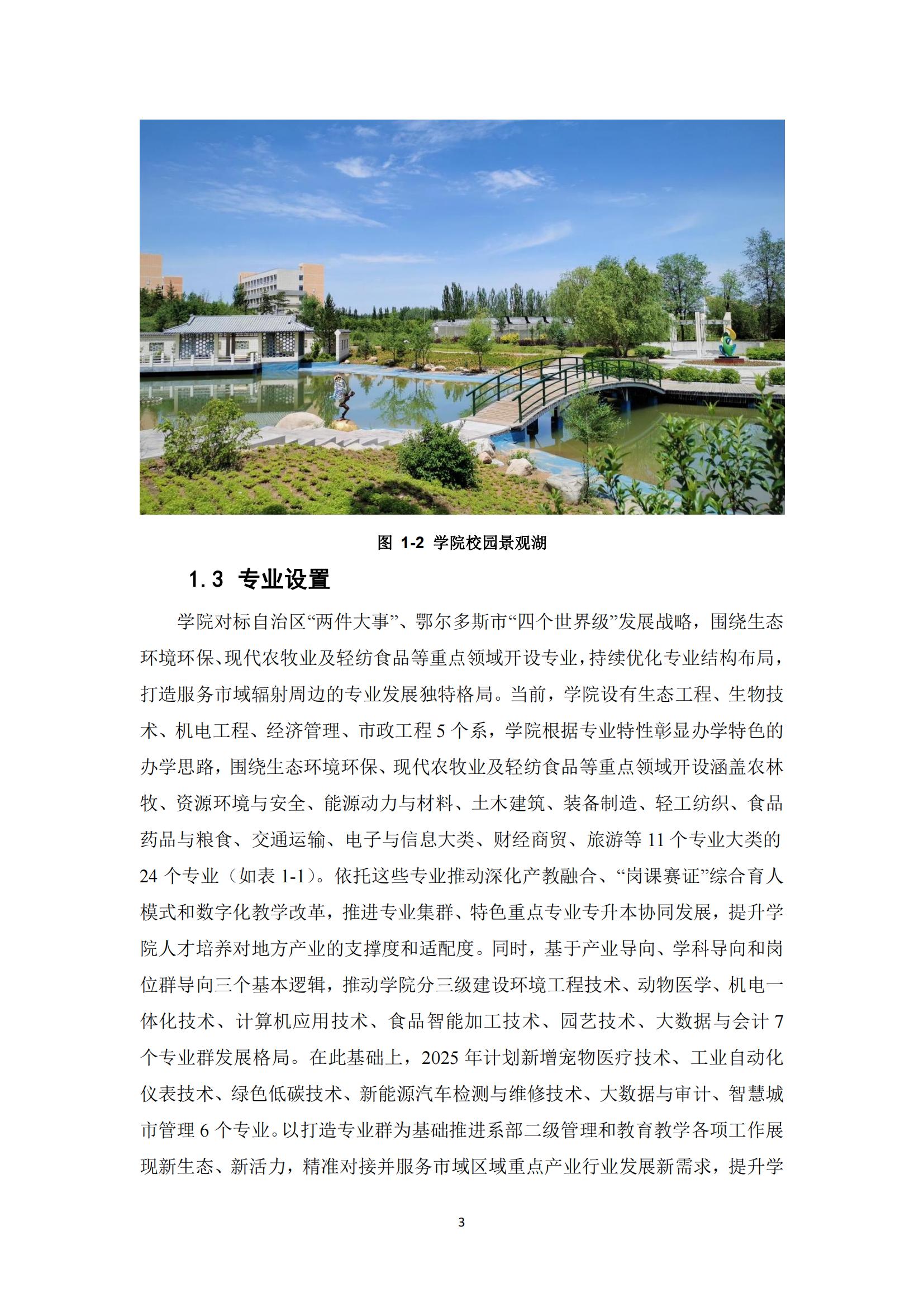 图 1-2 学院校园景观湖

1.3 专业设置

学院对标自治区“两件大事”、鄂尔多斯市“四个世界级”发展战略，围绕生态环境环保、现代农牧业及轻纺食品等重点领域开设专业，持续优化专业结构布局，打造服务市域辐射周边的专业发展独特格局。当前，学院设有生态工程、生物技术、机电工程、经济管理、市政工程 5 个系，学院根据专业特性彰显办学特色的办学思路，围绕生态环境环保、现代农牧业及轻纺食品等重点领域开设涵盖农林牧、资源环境与安全、能源动力与材料、土木建筑、装备制造、轻工纺织、食品药品与粮食、交通运输、电子与信息大类、财经商贸、旅游等 11 个专业大类的 24 个专业（如表 1-1）。依托这些专业推动深化产教融合、“岗课赛证”综合育人模式和数字化教学改革，推进专业集群、特色重点专业专升本协同发展，提升学院人才培养对地方产业的支撑度和适配度。同时，基于产业导向、学科导向和岗位群导向三个基本逻辑，推动学院分三级建设环境工程技术、动物医学、机电一体化技术、计算机应用技术、食品智能加工技术、园艺技术、大数据与会计 7 个专业群发展格局。在此基础上，2025 年计划新增宠物医疗技术、工业自动化仪表技术、绿色低碳技术、新能源汽车检测与维修技术、大数据与审计、智慧城市管理 6 个专业。以打造专业群为基础推进系部二级管理和教育教学各项工作展现新生态、新活力，精准对接并服务市域区域重点产业行业发展新需求，提升学

3